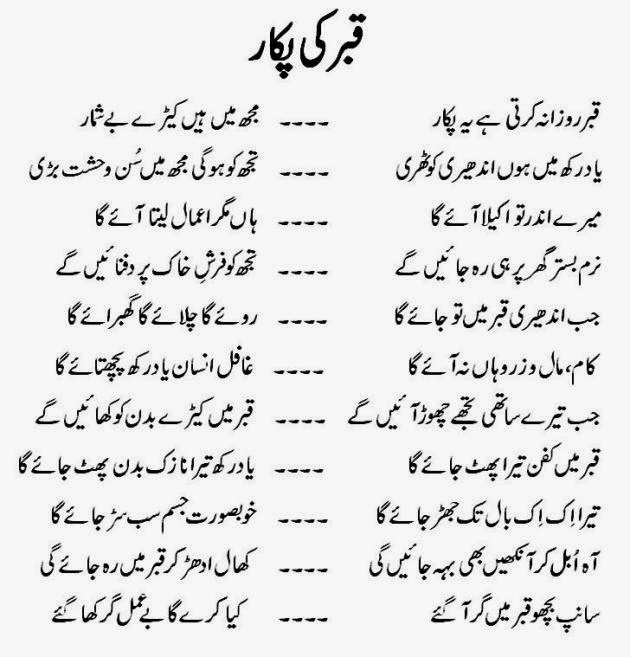 قبر کی پکار

قبر روزانہ کرتی ہے یہ پکار ---- مجھ میں ہیں کیڑے بے شمار

یاد رکھ میں ہوں اندھیری کوٹھری ---- تجھ کو ہوگی مجھ میں سُن وحشت بڑی

میرے اندر تو اکیلا آئے گا ---- ہاں مگر اعمال لیتا آئے گا

نرم بستر گھر پر ہی رہ جائیں گے ---- تجھ کو فرشِ خاک پر دفنائیں گے

جب اندھیری قبر میں تو جائے گا ---- روئے گا چلائے گا گھبرائے گا

کام، مال و زر وہاں نہ آئے گا ---- غافل انسان یاد رکھ پچھتائے گا

جب تیرے ساتھی تجھے چھوڑ آئیں گے ---- قبر میں کیڑے بدن کو کھائیں گے

قبر میں کفن تیرا پھٹ جائے گا ---- یاد رکھ تیرا نازک بدن پھٹ جائے گا

تیرا اِک اِک بال تک جھڑ جائے گا ---- خوبصورت جسم سب سڑ جائے گا

آہ اُبل کر آنکھیں بھی بہہ جائیں گی ---- کھال ادھڑ کر قبر میں رہ جائے گی

سانپ بچھو قبر میں گر آ گئے ---- کیا کرے گا بے عمل گر کھا گئے